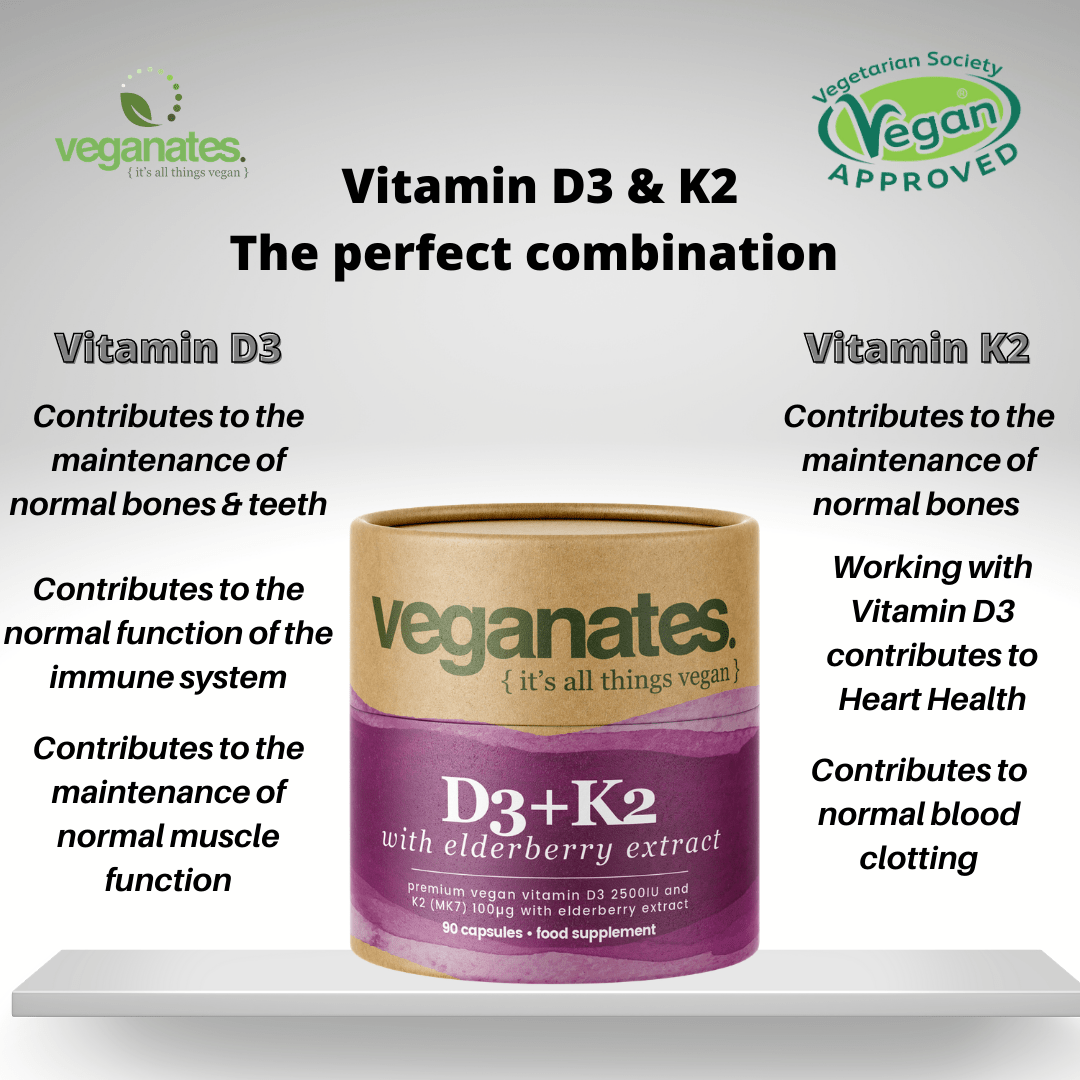 veganates.
{ it's all things vegan }

Vegetarian Society
Vegan
APPROVED

Vitamin D3 & K2
The perfect combination

Vitamin D3

Contributes to the maintenance of normal bones & teeth

Contributes to the normal function of the immune system

Contributes to the maintenance of normal muscle function

Vitamin K2

Contributes to the maintenance of normal bones

Working with Vitamin D3 contributes to Heart Health

Contributes to normal blood clotting

veganates.
{ it's all things vegan }

D3+K2
with elderberry extract

premium vegan vitamin D3 2500IU and K2 (MK7) 100µg with elderberry extract
90 capsules • food supplement